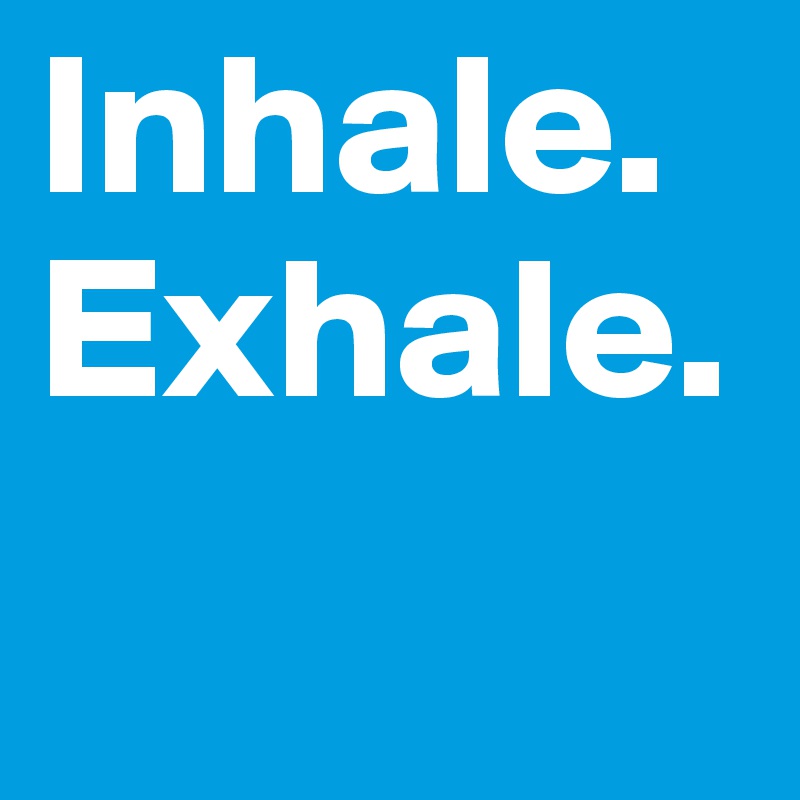 Inhale.
Exhale.